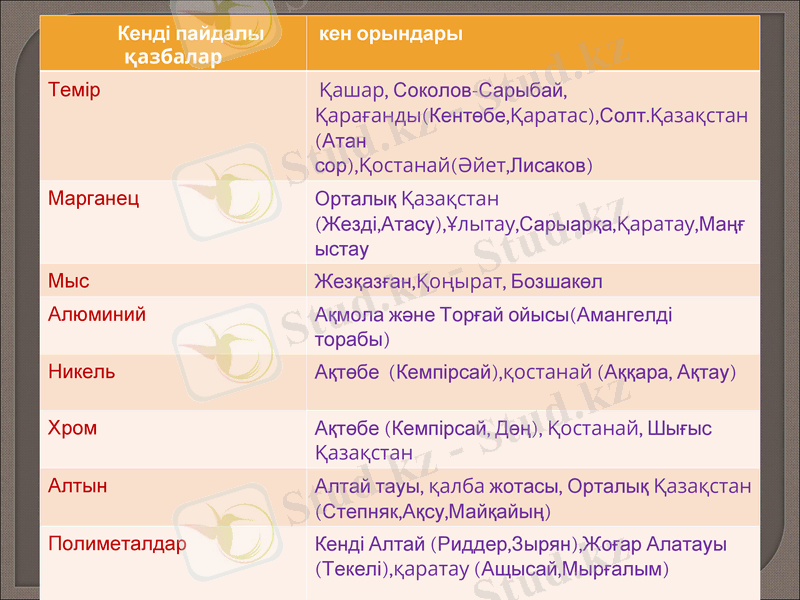 | Кенді пайдалы қазбалар | кен орындары |
|---|---|
| Темір | Қашар, Соколов-Сарыбай, Қарағанды(Кентөбе,Қаратас),Солт.Қазақстан (Атан сор),Қостанай(Әйет,Лисаков) |
| Марганец | Орталық Қазақстан (Жезді,Атасу),Ұлытау,Сарыарқа,Қаратау,Маңғыстау |
| Мыс | Жезқазған,Қоңырат, Бозшакөл |
| Алюминий | Ақмола және Торғай ойысы(Амангелді торабы) |
| Никель | Ақтөбе (Кемпірсай),қостанай (Аққара, Ақтау) |
| Хром | Ақтөбе (Кемпірсай, Дөң), Қостанай, Шығыс Қазақстан |
| Алтын | Алтай тауы, қалба жотасы, Орталық Қазақстан (Степняк,Ақсу,Майқайың) |
| Полиметалдар | Кенді Алтай (Риддер,Зырян),Жоғар Алатауы (Текелі),қаратау (Ащысай,Мырғалым) |

Stud.kz - Stud.kz